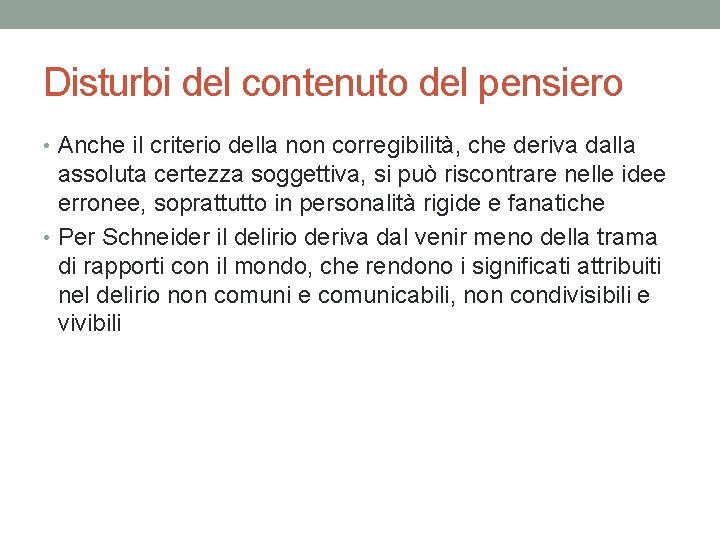 Disturbi del contenuto del pensiero

• Anche il criterio della non corregibilità, che deriva dalla assoluta certezza soggettiva, si può riscontrare nelle idee erronee, soprattutto in personalità rigide e fanatiche

• Per Schneider il delirio deriva dal venir meno della trama di rapporti con il mondo, che rendono i significati attribuiti nel delirio non comuni e comunicabili, non condivisibili e vivibili